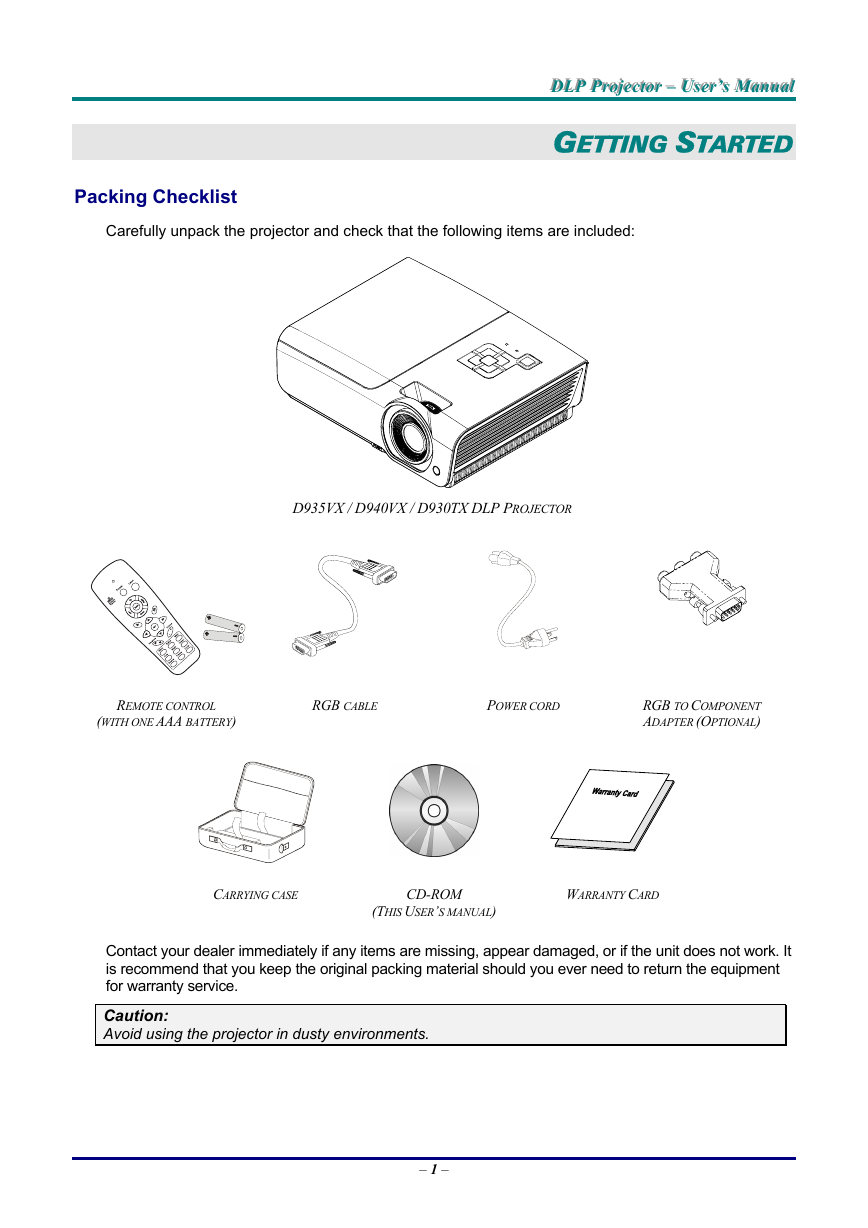 DLP Projector – User's Manual

GETTING STARTED

Packing Checklist

Carefully unpack the projector and check that the following items are included:

D935VX / D940VX / D930TX DLP PROJECTOR

REMOTE CONTROL (WITH ONE AAA BATTERY)

RGB CABLE

POWER CORD

RGB TO COMPONENT ADAPTER (OPTIONAL)

Warranty Card

CARRYING CASE

CD-ROM (THIS USER'S MANUAL)

WARRANTY CARD

Contact your dealer immediately if any items are missing, appear damaged, or if the unit does not work. It is recommend that you keep the original packing material should you ever need to return the equipment for warranty service.

Caution:
Avoid using the projector in dusty environments.

– 1 –